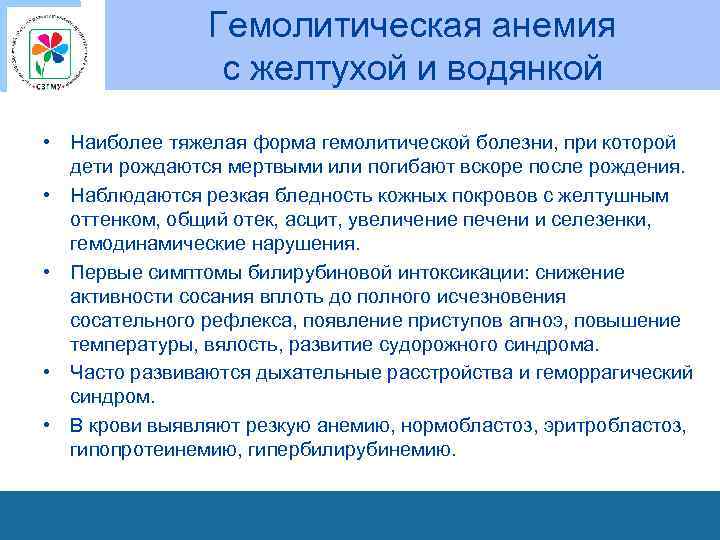 СЗГМУ

Гемолитическая анемия с желтухой и водянкой

• Наиболее тяжелая форма гемолитической болезни, при которой дети рождаются мертвыми или погибают вскоре после рождения.
• Наблюдаются резкая бледность кожных покровов с желтушным оттенком, общий отек, асцит, увеличение печени и селезенки, гемодинамические нарушения.
• Первые симптомы билирубиновой интоксикации: снижение активности сосания вплоть до полного исчезновения сосательного рефлекса, появление приступов апноэ, повышение температуры, вялость, развитие судорожного синдрома.
• Часто развиваются дыхательные расстройства и геморрагический синдром.
• В крови выявляют резкую анемию, нормобластоз, эритробластоз, гипопротеинемию, гипербилирубинемию.